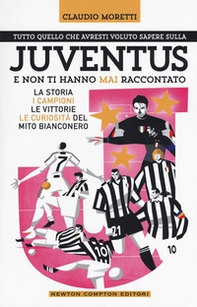 CLAUDIO MORETTI

TUTTO QUELLO CHE AVRESTI VOLUTO SAPERE SULLA

JUVENTUS

E NON TI HANNO MAI RACCONTATO

LA STORIA
I CAMPIONI
LE VITTORIE
LE CURIOSITÀ DEL
MITO BIANCONERO

7

21

10

10

NEWTON COMPTON EDITORI